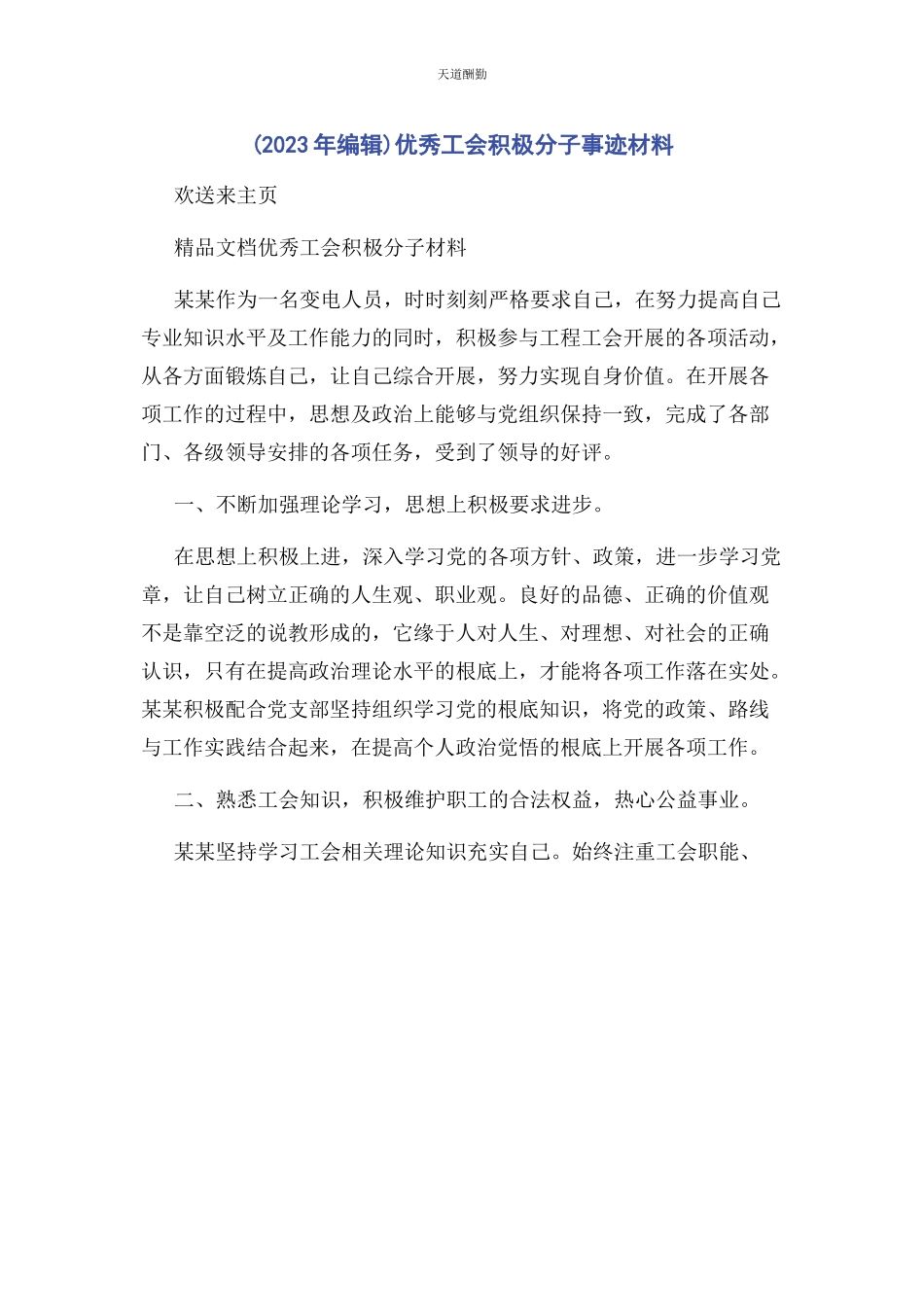 天道酬勤

(2023年编辑)优秀工会积极分子事迹材料

欢送来主页

精品文档优秀工会积极分子材料

某某作为一名变电人员，时时刻刻严格要求自己，在努力提高自己专业知识水平及工作能力的同时，积极参与工程工会开展的各项活动，从各方面锻炼自己，让自己综合开展，努力实现自身价值。在开展各项工作的过程中，思想及政治上能够与党组织保持一致，完成了各部门、各级领导安排的各项任务，受到了领导的好评。

一、不断加强理论学习，思想上积极要求进步。

在思想上积极上进，深入学习党的各项方针、政策，进一步学习党章，让自己树立正确的人生观、职业观。良好的品德、正确的价值观不是靠空泛的说教形成的，它缘于人对人生、对理想、对社会的正确认识，只有在提高政治理论水平的根底上，才能将各项工作落在实处。某某积极配合党支部坚持组织学习党的根底知识，将党的政策、路线与工作实践结合起来，在提高个人政治觉悟的根底上开展各项工作。

二、熟悉工会知识，积极维护职工的合法权益，热心公益事业。

某某坚持学习工会相关理论知识充实自己。始终注重工会职能、